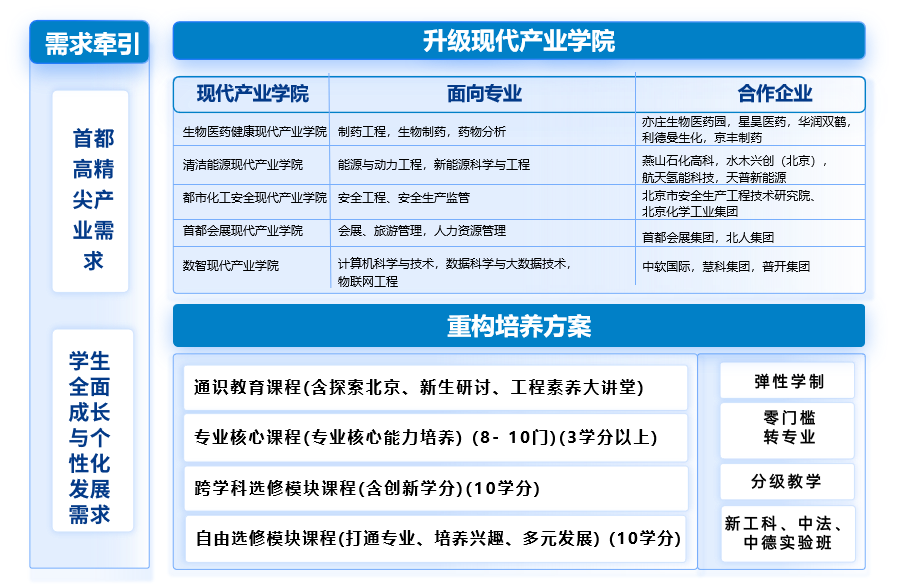 需求牵引

首都高精尖产业需求

学生全面成长与个性化发展需求

升级现代产业学院

| 现代产业学院 | 面向专业 | 合作企业 |
|---|---|---|
| 生物医药健康现代产业学院 | 制药工程，生物制药，药物分析 | 亦庄生物医药园，星昊医药，华润双鹤，利德曼生化，京丰制药 |
| 清洁能源现代产业学院 | 能源与动力工程，新能源科学与工程 | 燕山石化高科，水木兴创（北京），航天氢能科技，天普新能源 |
| 都市化工安全现代产业学院 | 安全工程、安全生产监管 | 北京市安全生产工程技术研究院、北京化学工业集团 |
| 首都会展现代产业学院 | 会展、旅游管理，人力资源管理 | 首都会展集团，北人集团 |
| 数智现代产业学院 | 计算机科学与技术，数据科学与大数据技术，物联网工程 | 中软国际，慧科集团，普开集团 |

重构培养方案

通识教育课程(含探索北京、新生研讨、工程素养大讲堂)

专业核心课程(专业核心能力培养) (8- 10门)(3学分以上)

跨学科选修模块课程(含创新学分)(10学分)

自由选修模块课程(打通专业、培养兴趣、多元发展) (10学分)

弹性学制

零门槛转专业

分级教学

新工科、中法、中德实验班